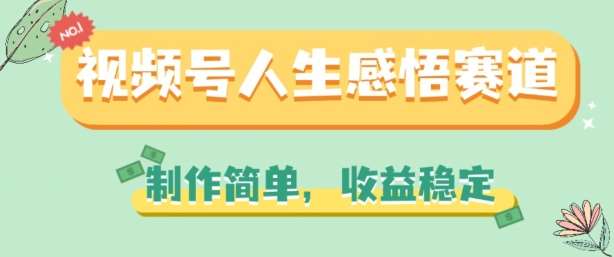 NO.1

视频号人生感悟赛道

制作简单，收益稳定